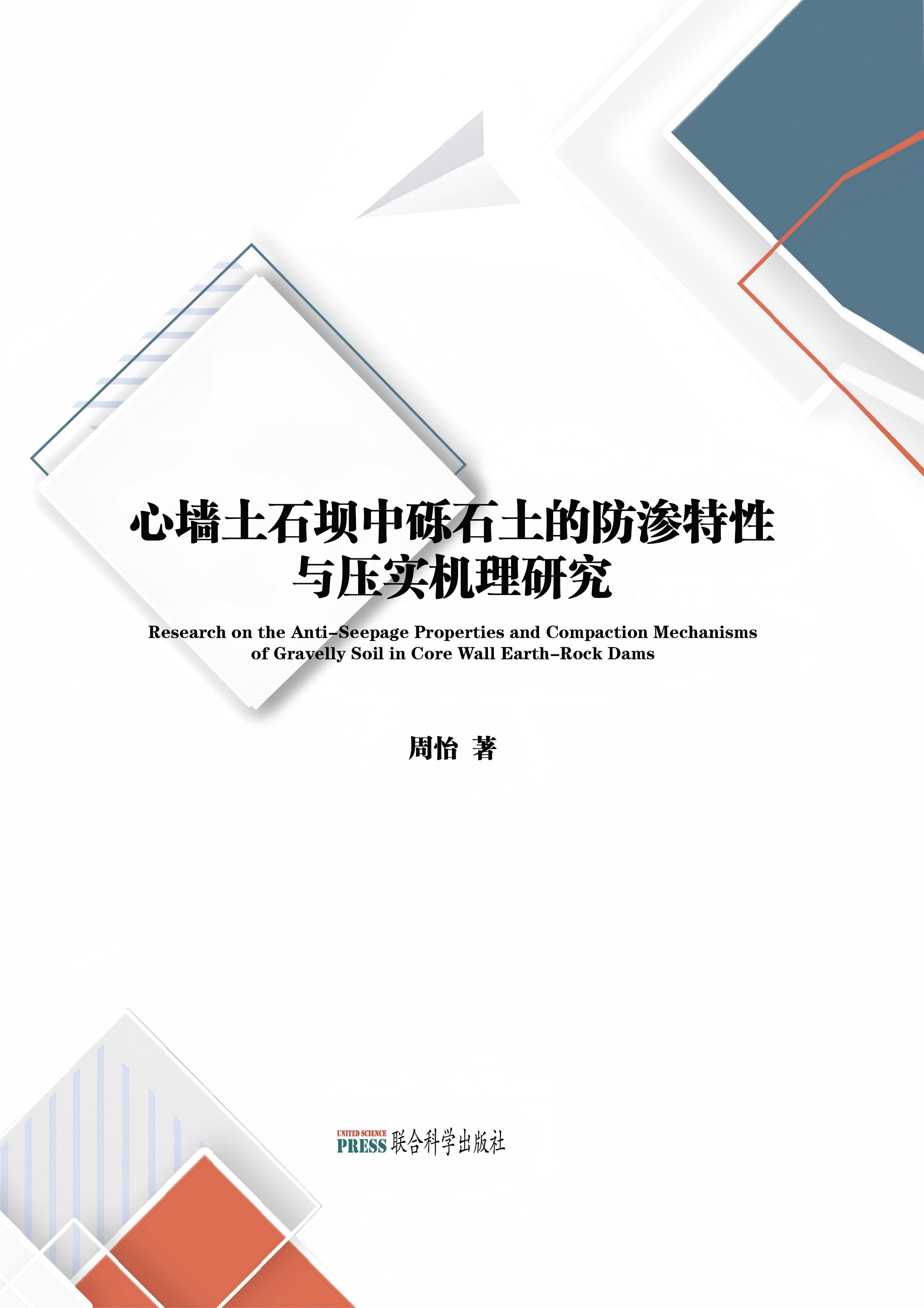 心墙土石坝中砾石土的防渗特性与压实机理研究

Research on the Anti-Seepage Properties and Compaction Mechanisms of Gravelly Soil in Core Wall Earth-Rock Dams

周怡 著

UNITED SCIENCE PRESS 联合科学出版社